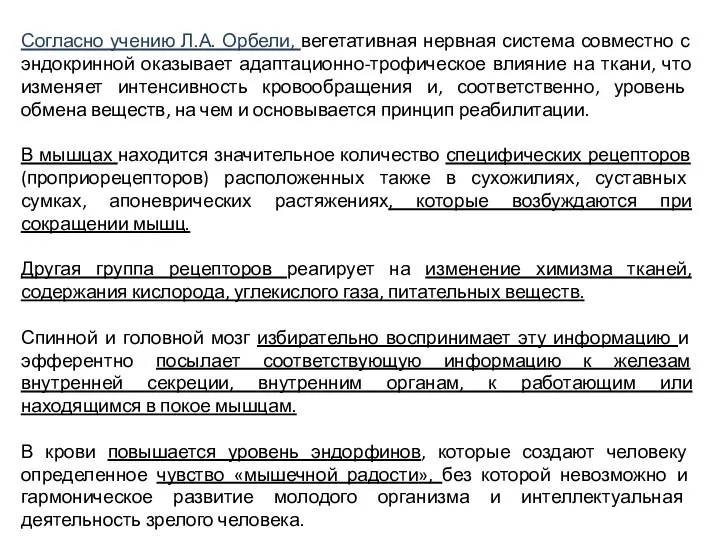 Согласно учению Л.А. Орбели, вегетативная нервная система совместно с эндокринной оказывает адаптационно-трофическое влияние на ткани, что изменяет интенсивность кровообращения и, соответственно, уровень обмена веществ, на чем и основывается принцип реабилитации.

В мышцах находится значительное количество специфических рецепторов (проприорецепторов) расположенных также в сухожилиях, суставных сумках, апоневрических растяжениях, которые возбуждаются при сокращении мышц.

Другая группа рецепторов реагирует на изменение химизма тканей, содержания кислорода, углекислого газа, питательных веществ.

Спинной и головной мозг избирательно воспринимает эту информацию и эфферентно посылает соответствующую информацию к железам внутренней секреции, внутренним органам, к работающим или находящимся в покое мышцам.

В крови повышается уровень эндорфинов, которые создают человеку определенное чувство «мышечной радости», без которой невозможно и гармоническое развитие молодого организма и интеллектуальная деятельность зрелого человека.